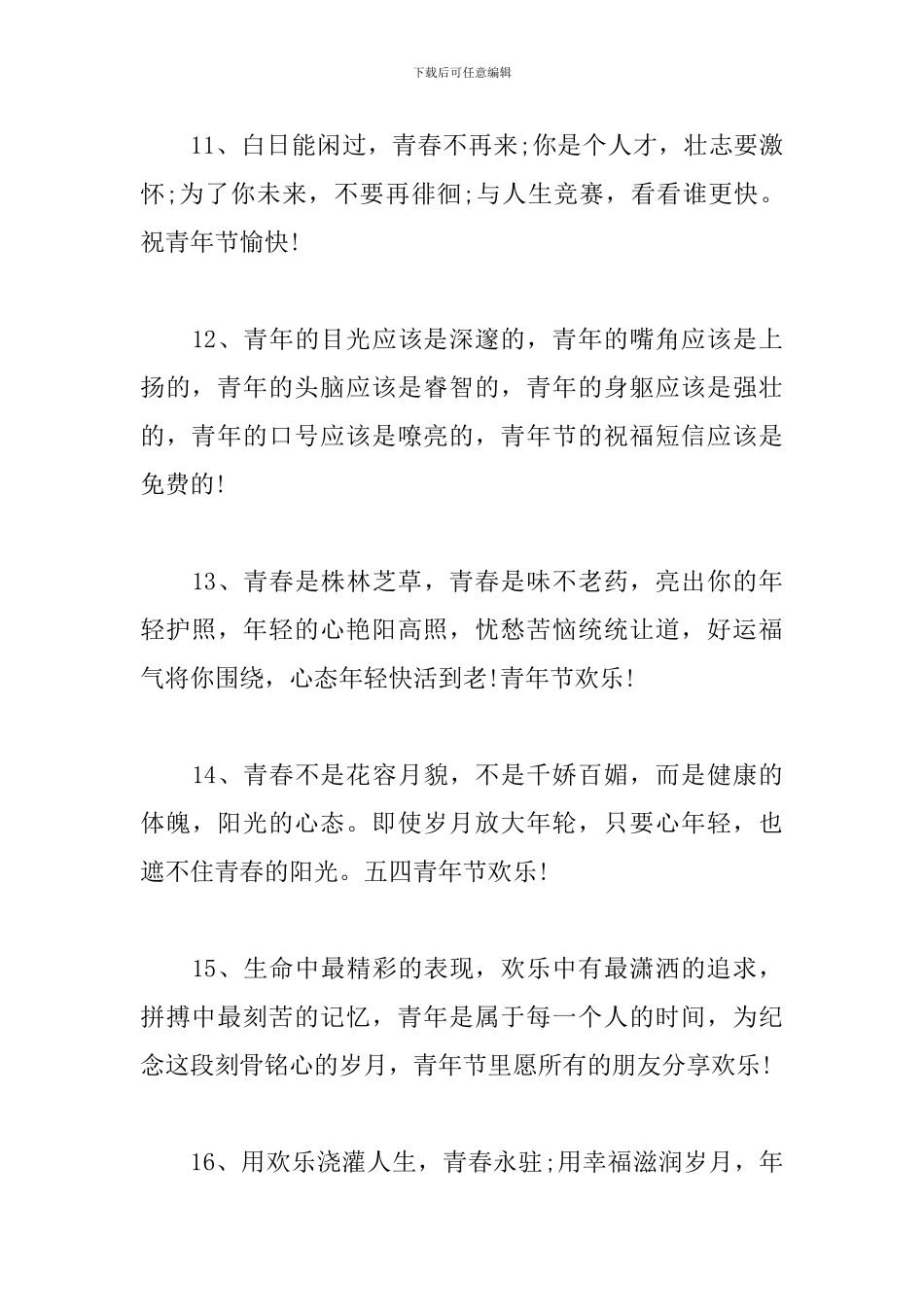 下载后可任意编辑

11、白日能闲过，青春不再来;你是个人才，壮志要激怀;为了你未来，不要再徘徊;与人生竞赛，看看谁更快。祝青年节愉快!

12、青年的目光应该是深邃的，青年的嘴角应该是上扬的，青年的头脑应该是睿智的，青年的身躯应该是强壮的，青年的口号应该是嘹亮的，青年节的祝福短信应该是免费的!

13、青春是株林芝草，青春是味不老药，亮出你的年轻护照，年轻的心艳阳高照，忧愁苦恼统统让道，好运福气将你围绕，心态年轻快活到老!青年节欢乐!

14、青春不是花容月貌，不是千娇百媚，而是健康的体魄，阳光的心态。即使岁月放大年轮，只要心年轻，也遮不住青春的阳光。五四青年节欢乐!

15、生命中最精彩的表现，欢乐中有最潇洒的追求，拼搏中最刻苦的记忆，青年是属于每一个人的时间，为纪念这段刻骨铭心的岁月，青年节里愿所有的朋友分享欢乐!

16、用欢乐浇灌人生，青春永驻;用幸福滋润岁月，年